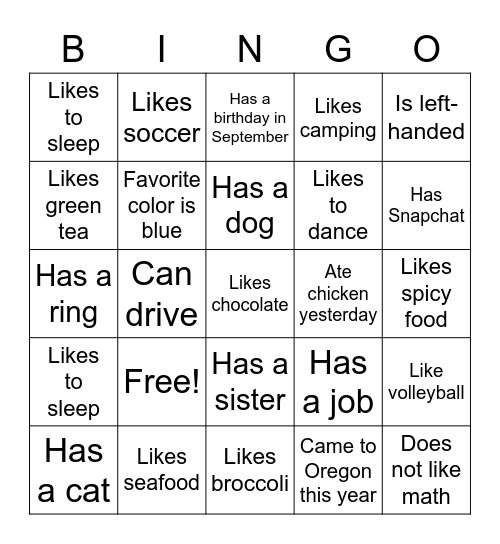 | B | I | N | G | O |
|---|---|---|---|---|
| Likes to sleep | Likes soccer | Has a birthday in September | Likes camping | Is left-handed |
| Likes green tea | Favorite color is blue | Has a dog | Likes to dance | Has Snapchat |
| Has a ring | Can drive | Likes chocolate | Ate chicken yesterday | Likes spicy food |
| Likes to sleep | Free! | Has a sister | Has a job | Like volleyball |
| Has a cat | Likes seafood | Likes broccoli | Came to Oregon this year | Does not like math |